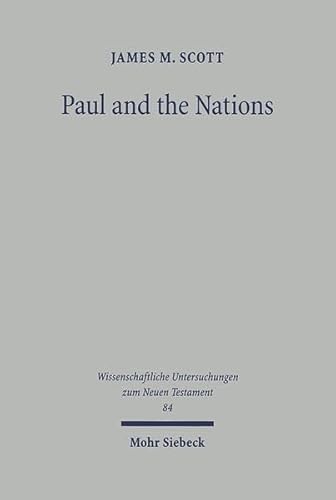 JAMES M. SCOTT

Paul and the Nations

Wissenschaftliche Untersuchungen zum Neuen Testament 84

Mohr Siebeck